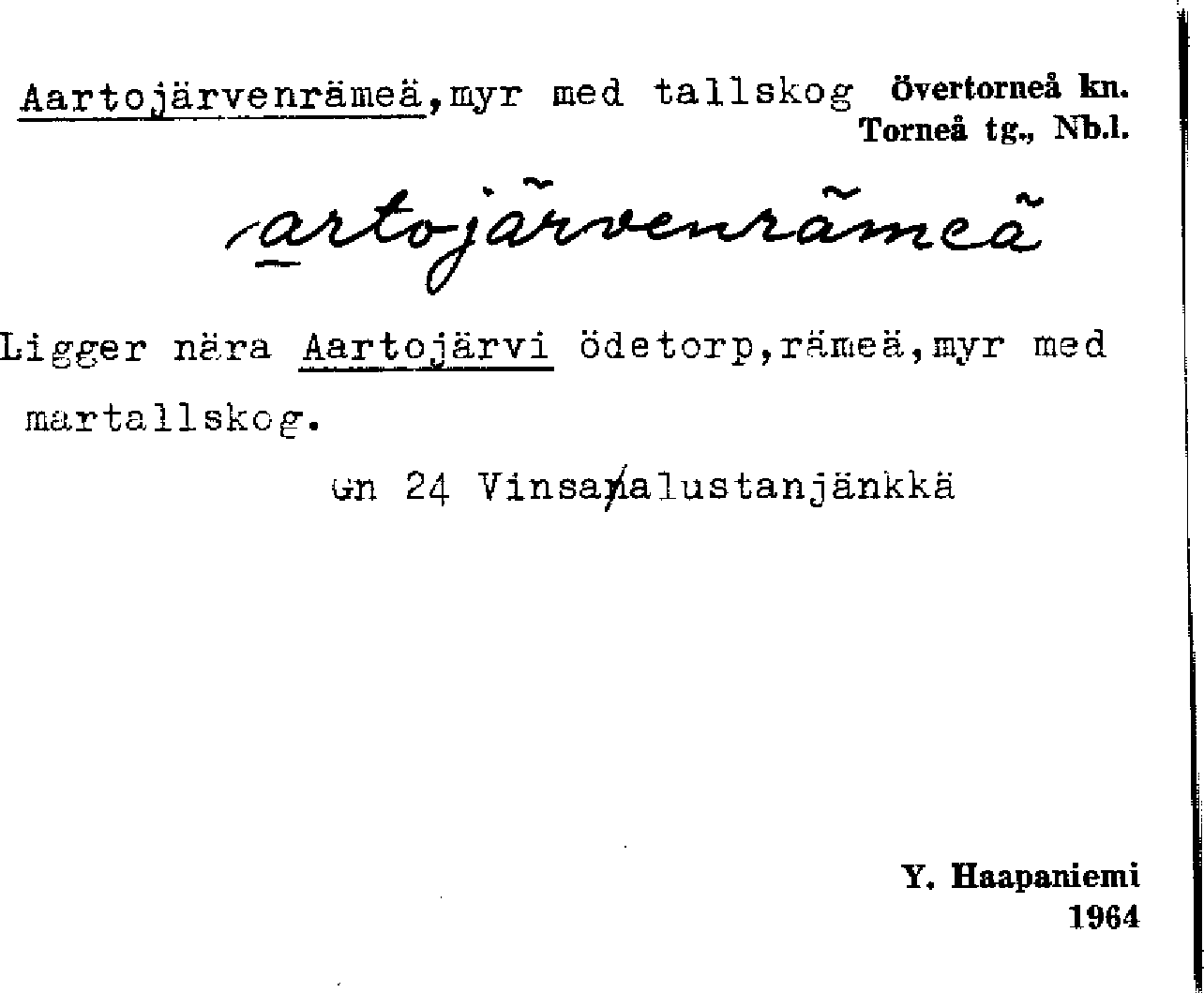 Aartojärvenrämeä,myr med tallskog Övertorneå kn.
Torneå tg., Nb.l.

artojärvenrämeä

Ligger nära Aartojärvi ödetorp,rämeä,myr med martallskog.

Gn 24 Vinsanalustanjänkkä

Y. Haapaniemi
1964